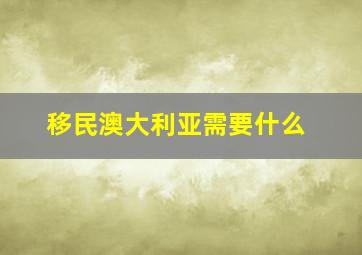 移民澳大利亚需要什么